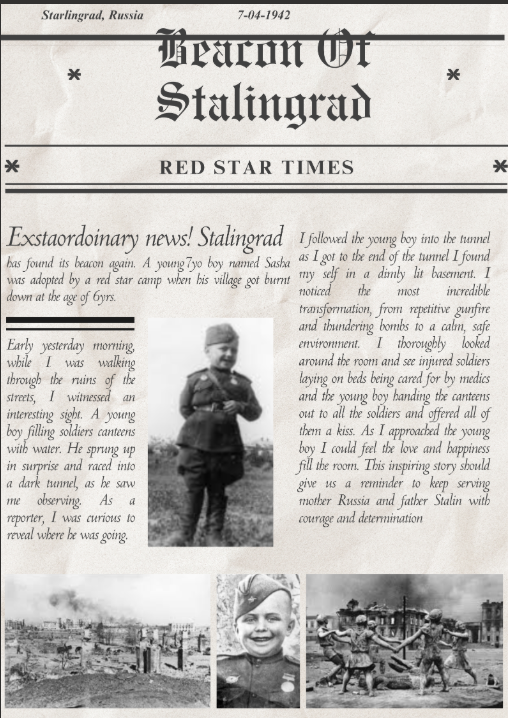 Starlingrad, Russia 7-04-1942

Beacon Of Stalingrad

RED STAR TIMES

Exstaordoinary news! Stalingrad has found its beacon again. A young7yo boy named Sasha was adopted by a red star camp when his village got burnt down at the age of 6yrs.

Early yesterday morning, while I was walking through the ruins of the streets, I witnessed an interesting sight. A young boy filling soldiers canteens with water. He sprung up in surprise and raced into a dark tunnel, as he saw me observing. As a reporter, I was curious to reveal where he was going.

I followed the young boy into the tunnel as I got to the end of the tunnel I found my self in a dimly lit basement. I noticed the most incredible transformation, from repetitive gunfire and thundering bombs to a calm, safe environment. I thoroughly looked around the room and see injured soldiers laying on beds being cared for by medics and the young boy handing the canteens out to all the soldiers and offered all of them a kiss. As I approached the young boy I could feel the love and happiness fill the room. This inspiring story should give us a reminder to keep serving mother Russia and father Stalin with courage and determination